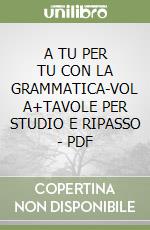 unilibro

A TU PER TU CON LA GRAMMATICA-VOL A+TAVOLE PER STUDIO E RIPASSO - PDF

COPERTINA NON DISPONIBILE